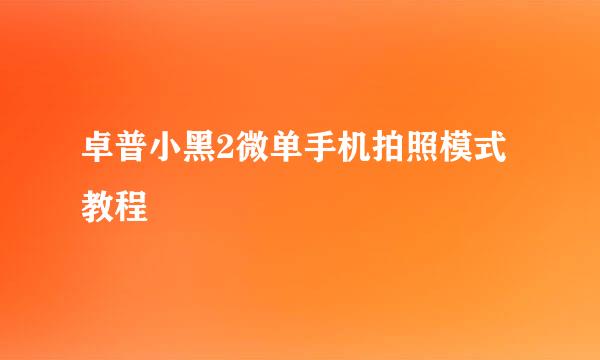 卓普小黑2微单手机拍照模式教程